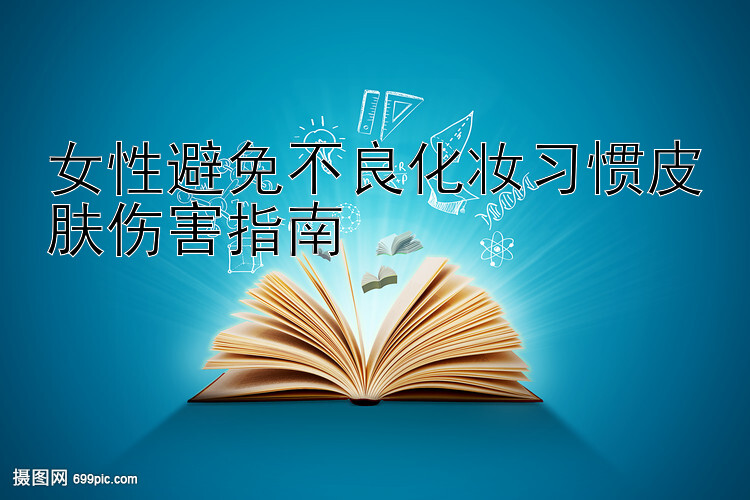 女性避免不良化妆习惯皮肤伤害指南

摄图网 699pic.com